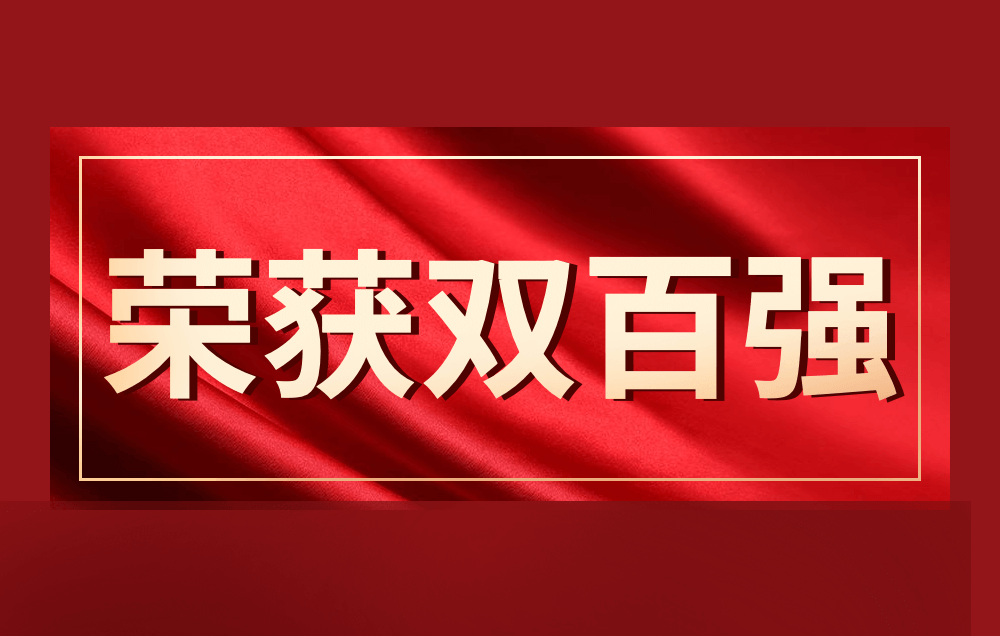 荣获双百强